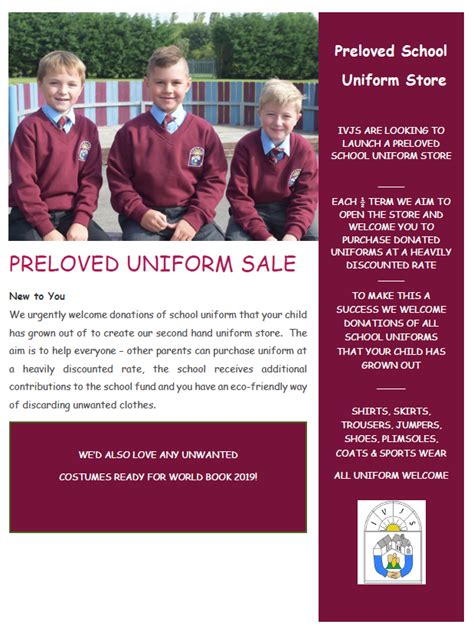 PRELOVED UNIFORM SALE

New to You

We urgently welcome donations of school uniform that your child has grown out of to create our second hand uniform store. The aim is to help everyone – other parents can purchase uniform at a heavily discounted rate, the school receives additional contributions to the school fund and you have an eco-friendly way of discarding unwanted clothes.

WE'D ALSO LOVE ANY UNWANTED COSTUMES READY FOR WORLD BOOK 2019!

Preloved School Uniform Store

IVJS ARE LOOKING TO LAUNCH A PRELOVED SCHOOL UNIFORM STORE

EACH $\frac{1}{2}$ TERM WE AIM TO OPEN THE STORE AND WELCOME YOU TO PURCHASE DONATED UNIFORMS AT A HEAVILY DISCOUNTED RATE

TO MAKE THIS A SUCCESS WE WELCOME DONATIONS OF ALL SCHOOL UNIFORMS THAT YOUR CHILD HAS GROWN OUT

SHIRTS, SKIRTS, TROUSERS, JUMPERS, SHOES, PLIMSOLES, COATS & SPORTS WEAR

ALL UNIFORM WELCOME

I V J S